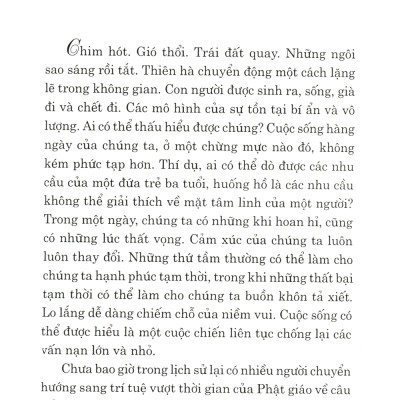 Chim hót. Gió thổi. Trái đất quay. Những ngôi sao sáng rồi tắt. Thiên hà chuyển động một cách lặng lẽ trong không gian. Con người được sinh ra, sống, già đi và chết đi. Các mô hình của sự tồn tại bí ẩn và vô lượng. Ai có thể thấu hiểu được chúng? Cuộc sống hàng ngày của chúng ta, ở một chừng mực nào đó, không kém phức tạp hơn. Thí dụ, ai có thể dò được các nhu cầu của một đứa trẻ ba tuổi, huống hồ là các nhu cầu không thể giải thích về mặt tâm linh của một người? Trong một ngày, chúng ta có những khi hoan hỉ, cũng có những lúc thất vọng. Cảm xúc của chúng ta luôn luôn thay đổi. Những thứ tầm thường có thể làm cho chúng ta hạnh phúc tạm thời, trong khi những thất bại tạm thời có thể làm cho chúng ta buồn khôn tả xiết. Lo lắng dễ dàng chiếm chỗ của niềm vui. Cuộc sống có thể được hiểu là một cuộc chiến liên tục chống lại các vấn nạn lớn và nhỏ.

Chưa bao giờ trong lịch sử lại có nhiều người chuyển hướng sang trí tuệ vượt thời gian của Phật giáo về câu